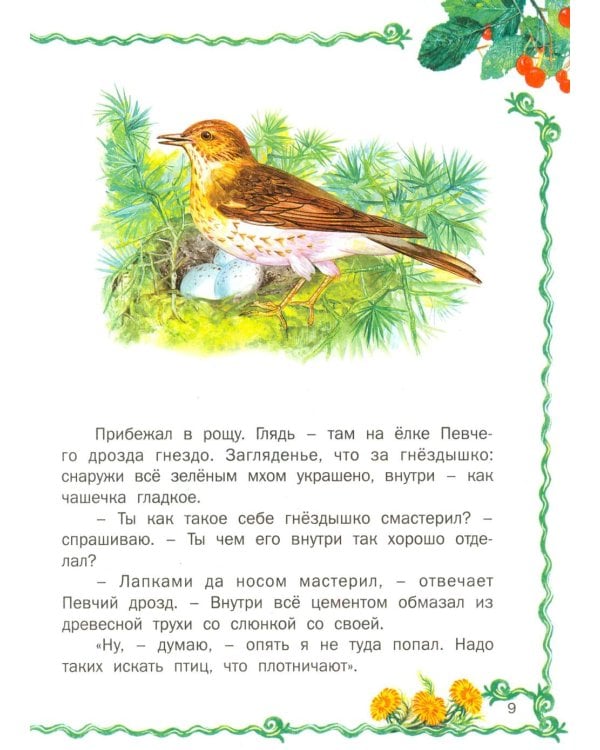 Прибежал в рощу. Глядь – там на ёлке Певчего дрозда гнездо. Загляденье, что за гнёздышко: снаружи всё зелёным мхом украшено, внутри – как чашечка гладкое.

– Ты как такое себе гнёздышко смастерил? – спрашиваю. – Ты чем его внутри так хорошо отделал?

– Лапками да носом мастерил, – отвечает Певчий дрозд. – Внутри всё цементом обмазал из древесной трухи со слюнкой со своей.

«Ну, – думаю, – опять я не туда попал. Надо таких искать птиц, что плотничают».

9